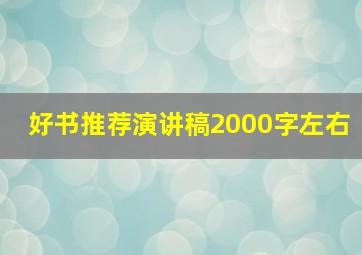 好书推荐演讲稿2000字左右